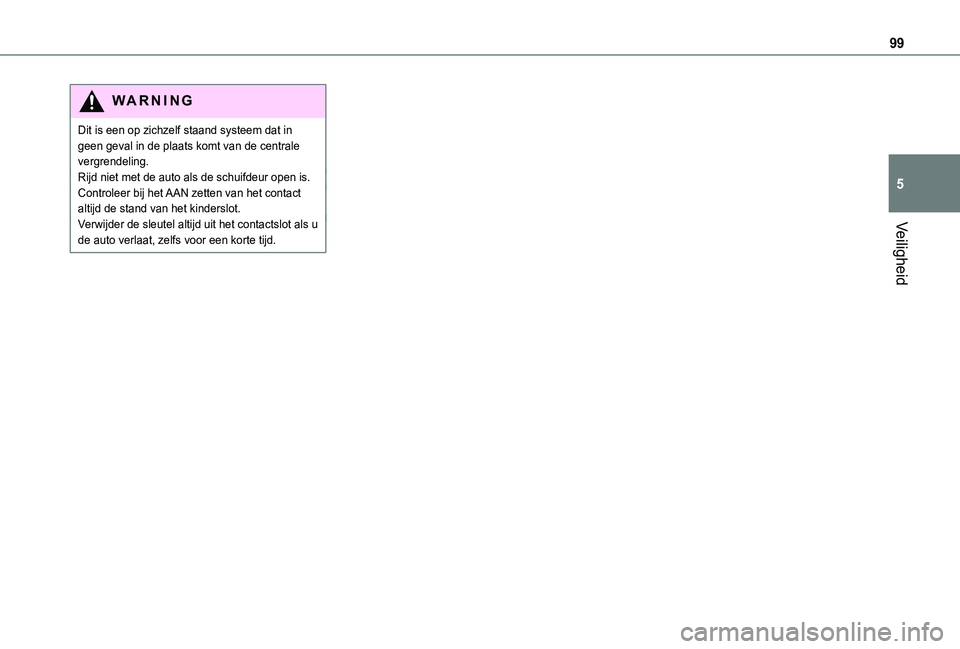 99

WARNING

Dit is een op zichzelf staand systeem dat in geen geval in de plaats komt van de centrale vergrendeling.
Rijd niet met de auto als de schuifdeur open is.
Controleer bij het AAN zetten van het contact altijd de stand van het kinderslot.
Verwijder de sleutel altijd uit het contactslot als u de auto verlaat, zelfs voor een korte tijd.

5

Veiligheid

carmanualsonline.info